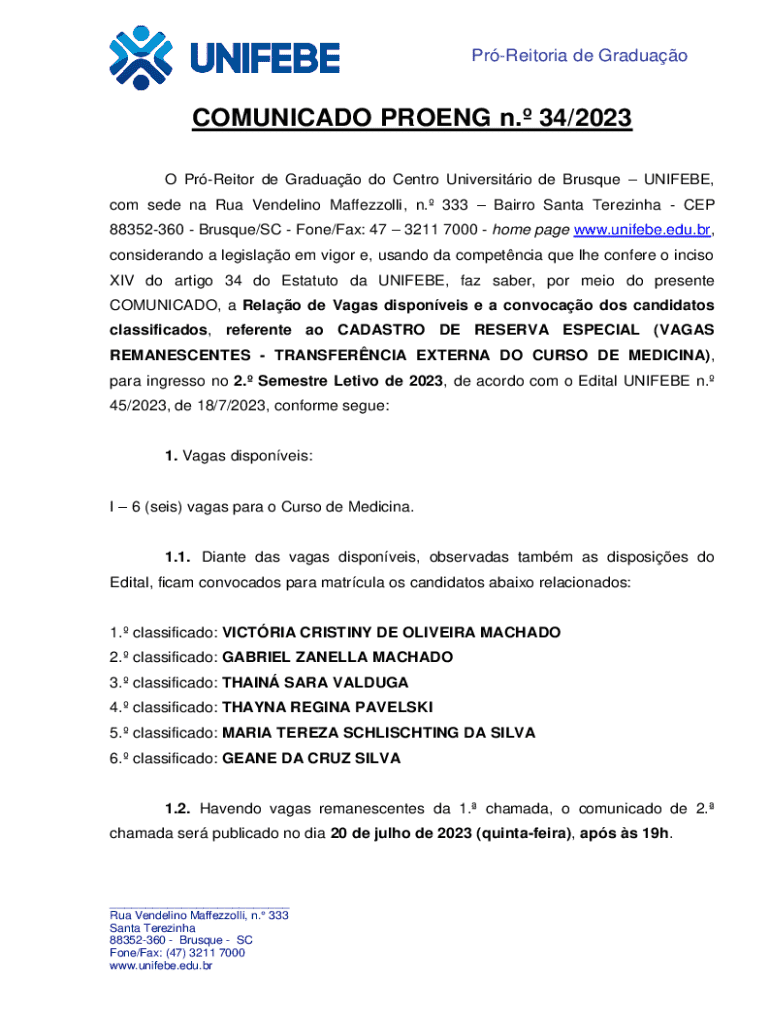 UNIFEBE

Pró-Reitoria de Graduação

COMUNICADO PROENG n.º 34/2023

O Pró-Reitor de Graduação do Centro Universitário de Brusque – UNIFEBE, com sede na Rua Vendelino Maffezzolli, n.º 333 – Bairro Santa Terezinha - CEP 88352-360 - Brusque/SC - Fone/Fax: 47 – 3211 7000 - home page www.unifebe.edu.br, considerando a legislação em vigor e, usando da competência que lhe confere o inciso XIV do artigo 34 do Estatuto da UNIFEBE, faz saber, por meio do presente COMUNICADO, a Relação de Vagas disponíveis e a convocação dos candidatos classificados, referente ao CADASTRO DE RESERVA ESPECIAL (VAGAS REMANESCENTES - TRANSFERÊNCIA EXTERNA DO CURSO DE MEDICINA), para ingresso no 2.º Semestre Letivo de 2023, de acordo com o Edital UNIFEBE n.º 45/2023, de 18/7/2023, conforme segue:

1. Vagas disponíveis:

I – 6 (seis) vagas para o Curso de Medicina.

1.1. Diante das vagas disponíveis, observadas também as disposições do Edital, ficam convocados para matrícula os candidatos abaixo relacionados:

1.º classificado: VICTÓRIA CRISTINY DE OLIVEIRA MACHADO
2.º classificado: GABRIEL ZANELLA MACHADO
3.º classificado: THAINÁ SARA VALDUGA
4.º classificado: THAYNA REGINA PAVELSKI
5.º classificado: MARIA TEREZA SCHLISCHTING DA SILVA
6.º classificado: GEANE DA CRUZ SILVA

1.2. Havendo vagas remanescentes da 1.ª chamada, o comunicado de 2.ª chamada será publicado no dia 20 de julho de 2023 (quinta-feira), após às 19h.

Rua Vendelino Maffezzolli, n.º 333
Santa Terezinha
88352-360 - Brusque - SC
Fone/Fax: (47) 3211 7000
www.unifebe.edu.br